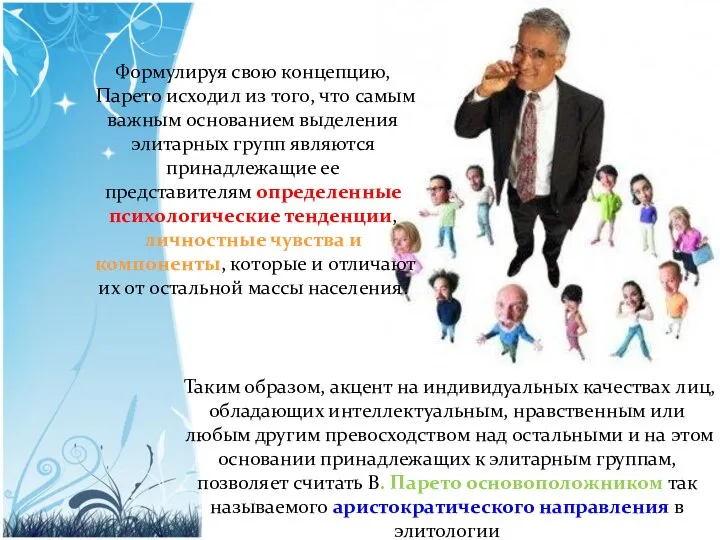 Формулируя свою концепцию, Парето исходил из того, что самым важным основанием выделения элитарных групп являются принадлежащие ее представителям определенные психологические тенденции, личностные чувства и компоненты, которые и отличают их от остальной массы населения.

Таким образом, акцент на индивидуальных качествах лиц, обладающих интеллектуальным, нравственным или любым другим превосходством над остальными и на этом основании принадлежащих к элитарным группам, позволяет считать В. Парето основоположником так называемого аристократического направления в элитологии